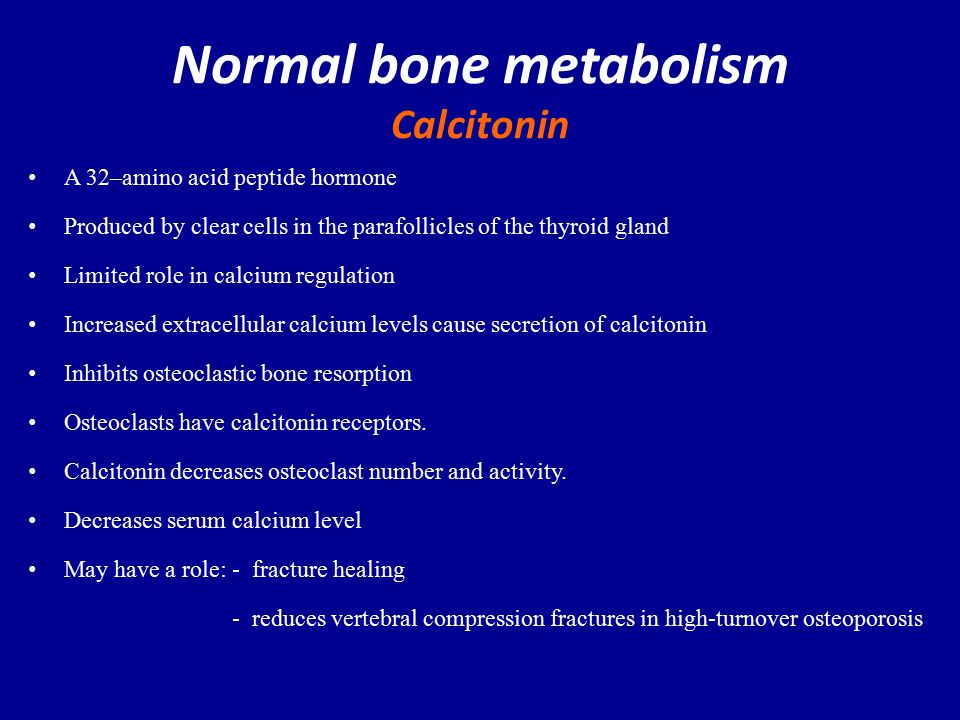 Normal bone metabolism
Calcitonin

• A 32–amino acid peptide hormone

• Produced by clear cells in the parafollicles of the thyroid gland

• Limited role in calcium regulation

• Increased extracellular calcium levels cause secretion of calcitonin

• Inhibits osteoclastic bone resorption

• Osteoclasts have calcitonin receptors.

• Calcitonin decreases osteoclast number and activity.

• Decreases serum calcium level

• May have a role: - fracture healing

- reduces vertebral compression fractures in high-turnover osteoporosis